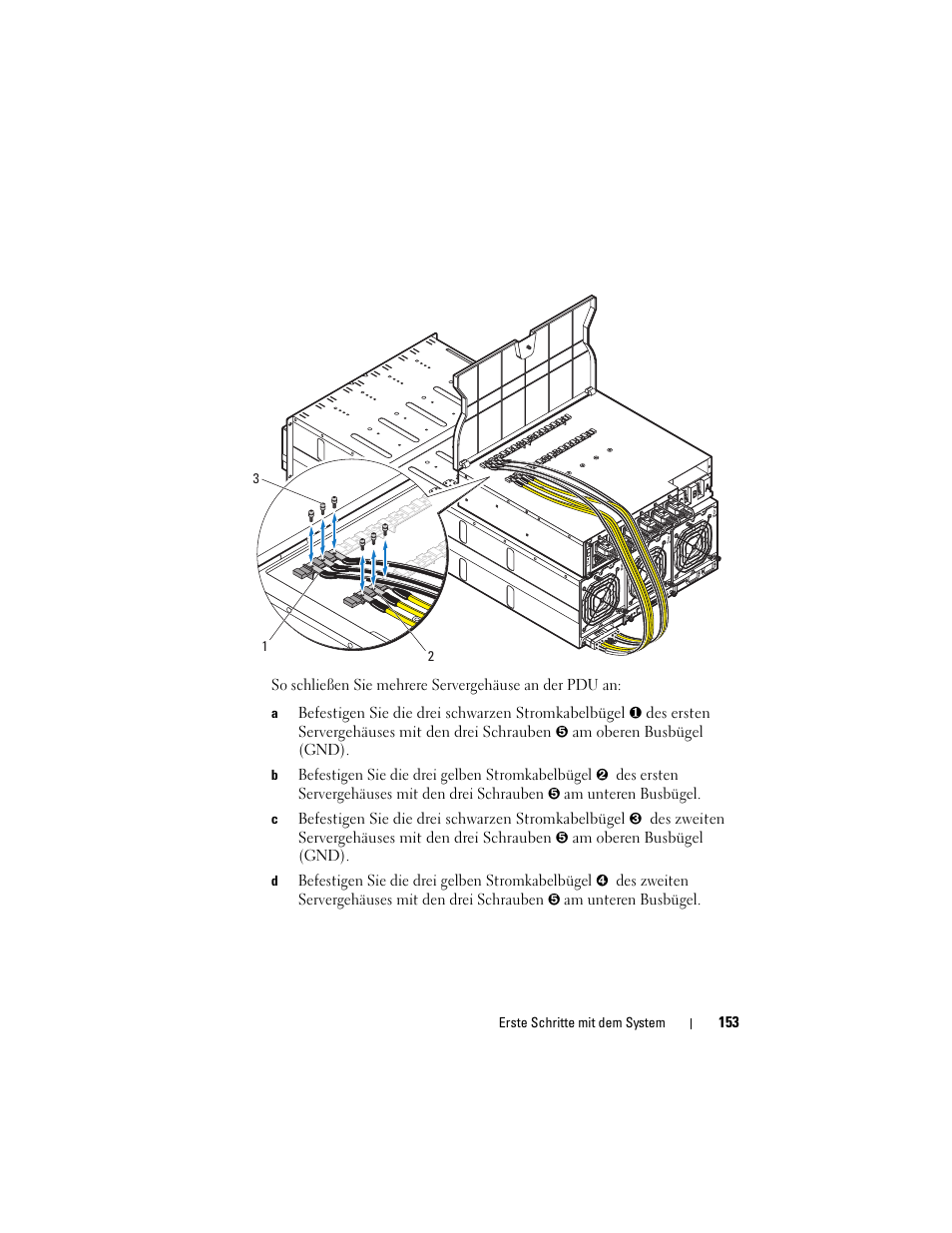 3

1

2

So schließen Sie mehrere Servergehäuse an der PDU an:

a Befestigen Sie die drei schwarzen Stromkabelbügel ❶ des ersten Servergehäuses mit den drei Schrauben ❺ am oberen Busbügel (GND).

b Befestigen Sie die drei gelben Stromkabelbügel ❷ des ersten Servergehäuses mit den drei Schrauben ❺ am unteren Busbügel.

c Befestigen Sie die drei schwarzen Stromkabelbügel ❸ des zweiten Servergehäuses mit den drei Schrauben ❺ am oberen Busbügel (GND).

d Befestigen Sie die drei gelben Stromkabelbügel ❹ des zweiten Servergehäuses mit den drei Schrauben ❺ am unteren Busbügel.

Erste Schritte mit dem System | 153